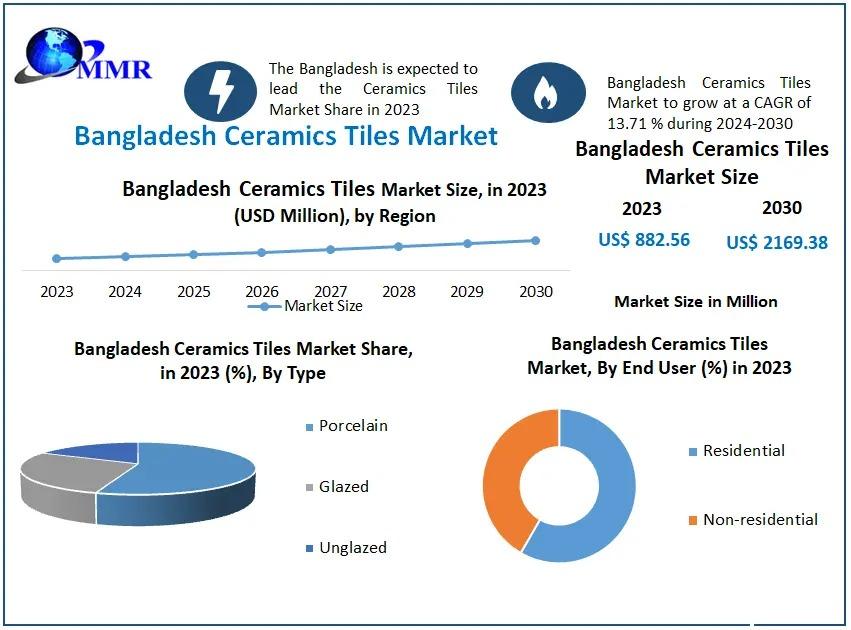 MMR

The Bangladesh is expected to lead the Ceramics Tiles Market Share in 2023

Bangladesh Ceramics Tiles Market to grow at a CAGR of 13.71 % during 2024-2030

Bangladesh Ceramics Tiles Market

Bangladesh Ceramics Tiles Market Size

2023
US$ 882.56

2030
US$ 2169.38

Market Size in Million

Bangladesh Ceramics Tiles Market Size, in 2023 (USD Million), by Region

2023 2024 2025 2026 2027 2028 2029 2030

Market Size

Bangladesh Ceramics Tiles Market Share, in 2023 (%), By Type

Porcelain
Glazed
Unglazed

Bangladesh Ceramics Tiles Market, By End User (%) in 2023

Residential
Non-residential